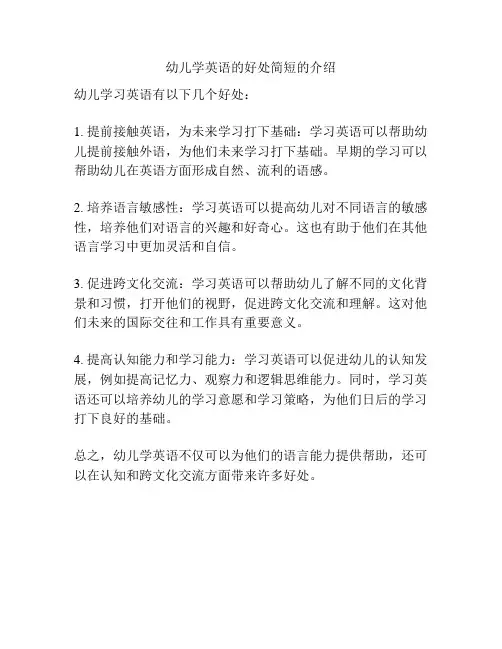 幼儿学英语的好处简短的介绍

幼儿学习英语有以下几个好处：

1. 提前接触英语，为未来学习打下基础：学习英语可以帮助幼儿提前接触外语，为他们未来学习打下基础。早期的学习可以帮助幼儿在英语方面形成自然、流利的语感。

2. 培养语言敏感性：学习英语可以提高幼儿对不同语言的敏感性，培养他们对语言的兴趣和好奇心。这也有助于他们在其他语言学习中更加灵活和自信。

3. 促进跨文化交流：学习英语可以帮助幼儿了解不同的文化背景和习惯，打开他们的视野，促进跨文化交流和理解。这对他们未来的国际交往和工作具有重要意义。

4. 提高认知能力和学习能力：学习英语可以促进幼儿的认知发展，例如提高记忆力、观察力和逻辑思维能力。同时，学习英语还可以培养幼儿的学习意愿和学习策略，为他们日后的学习打下良好的基础。

总之，幼儿学英语不仅可以为他们的语言能力提供帮助，还可以在认知和跨文化交流方面带来许多好处。